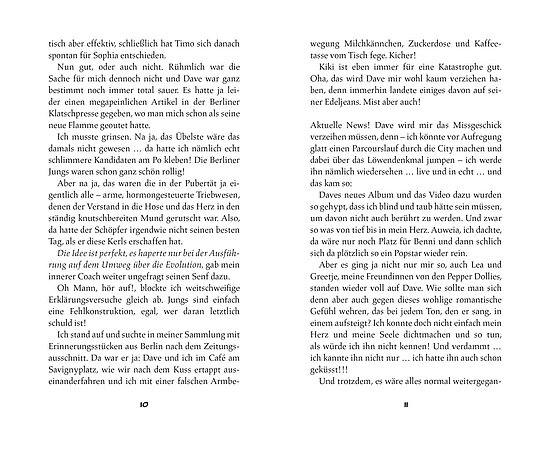 tisch aber effektiv, schließlich hat Timo sich danach spontan für Sophia entschieden.

Nun gut, oder auch nicht. Rühmlich war die Sache für mich dennoch nicht und Dave war ganz bestimmt noch immer total sauer. Es hatte ja leider einen megapeinlichen Artikel in der Berliner Klatschpresse gegeben, wo man mich schon als seine neue Flamme geoutet hatte.

Ich musste grinsen. Na ja, das Übelste wäre das damals nicht gewesen … da hatte ich nämlich echt schlimmere Kandidaten am Po kleben! Die Berliner Jungs waren schon ganz schön rollig!

Aber na ja, das waren die in der Pubertät ja eigentlich alle – arme, hormongesteuerte Triebwesen, denen der Verstand in die Hose und das Herz in den ständig knutschbereiten Mund gerutscht war. Also, da hatte der Schöpfer irgendwie nicht seinen besten Tag, als er diese Kerls erschaffen hat.

Die Idee ist perfekt, es haperte nur bei der Ausführung auf dem Umweg über die Evolution, gab mein innerer Coach weiter ungefragt seinen Senf dazu.

Oh Mann, hör auf!, blockte ich weitschweifige Erklärungsversuche gleich ab. Jungs sind einfach eine Fehlkonstruktion, egal, wer daran letztlich schuld ist!

Ich stand auf und suchte in meiner Sammlung mit Erinnerungsstücken aus Berlin nach dem Zeitungsausschnitt. Da war er ja: Dave und ich im Café am Savignyplatz, wie wir nach dem Kuss ertappt auseinanderfahren und ich mit einer falschen Armbe-

10

wegung Milchkännchen, Zuckerdose und Kaffeetasse vom Tisch fege. Kicher!

Kiki ist eben immer für eine Katastrophe gut. Oha, das wird Dave mir wohl kaum verziehen haben, denn immerhin landete einiges davon auf seiner Edeljeans. Mist aber auch!

Aktuelle News! Dave wird mir das Missgeschick verzeihen müssen, denn – ich könnte vor Aufregung glatt einen Parcourslauf durch die City machen und dabei über das Löwendenkmal jumpen – ich werde ihn nämlich wiedersehen … live und in echt … und das kam so:

Daves neues Album und das Video dazu wurden so gehypt, dass ich blind und taub hätte sein müssen, um davon nicht auch berührt zu werden. Und zwar so was von tief bis in mein Herz. Auweia, ich dachte, da wäre nur noch Platz für Benni und dann schlich sich da plötzlich so ein Popstar wieder rein.

Aber es ging ja nicht nur mir so, auch Lea und Greetje, meine Freundinnen von den Pepper Dollies, standen wieder voll auf Dave. Wie sollte man sich denn aber auch gegen dieses wohlige romantische Gefühl wehren, das bei jedem Ton, den er sang, in einem aufsteigt? Ich konnte doch nicht einfach mein Herz und meine Seele dichtmachen und so tun, als würde ich ihn nicht kennen! Und verdammt … ich kannte ihn nicht nur … ich hatte ihn auch schon geküsst!!!

Und trotzdem, es wäre alles normal weitergegan-

11